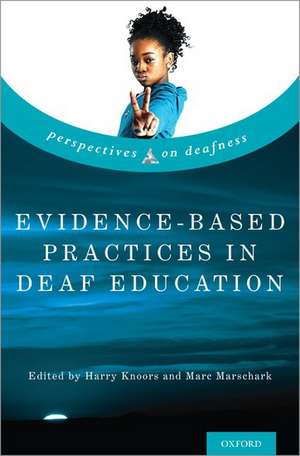 perspectives on deafness

EVIDENCE-BASED PRACTICES IN DEAF EDUCATION

Edited by Harry Knoors and Marc Marschark

OXFORD